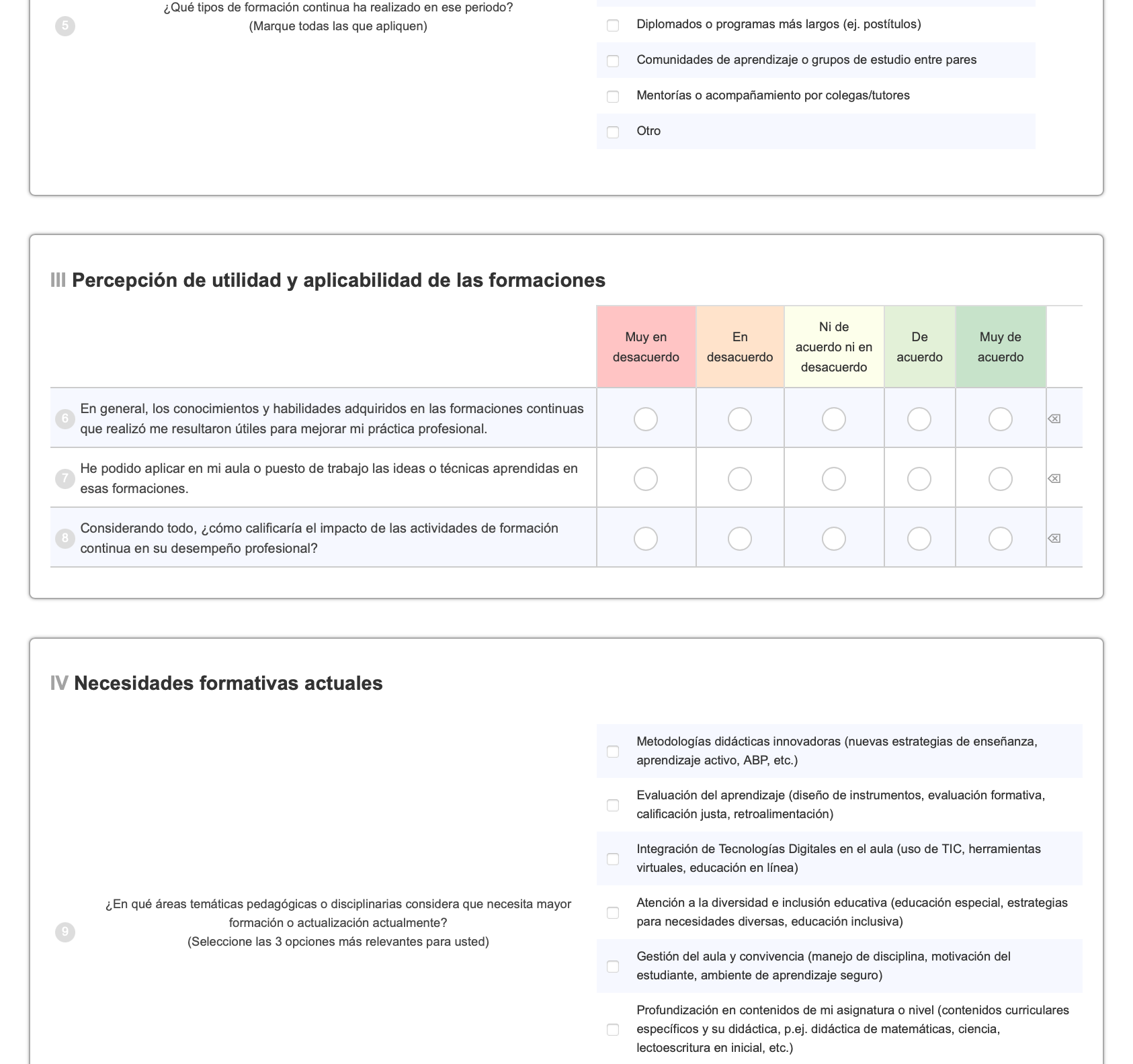 5 ¿Qué tipos de formación continua ha realizado en ese periodo?
(Marque todas las que apliquen)

Diplomados o programas más largos (ej. postítulos)

Comunidades de aprendizaje o grupos de estudio entre pares

Mentorías o acompañamiento por colegas/tutores

Otro

III Percepción de utilidad y aplicabilidad de las formaciones

| | Muy en desacuerdo | En desacuerdo | Ni de acuerdo ni en desacuerdo | De acuerdo | Muy de acuerdo |
|---|---|---|---|---|---|
| 6 En general, los conocimientos y habilidades adquiridos en las formaciones continuas que realizó me resultaron útiles para mejorar mi práctica profesional. | | | | | |
| 7 He podido aplicar en mi aula o puesto de trabajo las ideas o técnicas aprendidas en esas formaciones. | | | | | |
| 8 Considerando todo, ¿cómo calificaría el impacto de las actividades de formación continua en su desempeño profesional? | | | | | |

IV Necesidades formativas actuales

9 ¿En qué áreas temáticas pedagógicas o disciplinarias considera que necesita mayor formación o actualización actualmente?
(Seleccione las 3 opciones más relevantes para usted)

Metodologías didácticas innovadoras (nuevas estrategias de enseñanza, aprendizaje activo, ABP, etc.)

Evaluación del aprendizaje (diseño de instrumentos, evaluación formativa, calificación justa, retroalimentación)

Integración de Tecnologías Digitales en el aula (uso de TIC, herramientas virtuales, educación en línea)

Atención a la diversidad e inclusión educativa (educación especial, estrategias para necesidades diversas, educación inclusiva)

Gestión del aula y convivencia (manejo de disciplina, motivación del estudiante, ambiente de aprendizaje seguro)

Profundización en contenidos de mi asignatura o nivel (contenidos curriculares específicos y su didáctica, p.ej. didáctica de matemáticas, ciencia, lectoescritura en inicial, etc.)